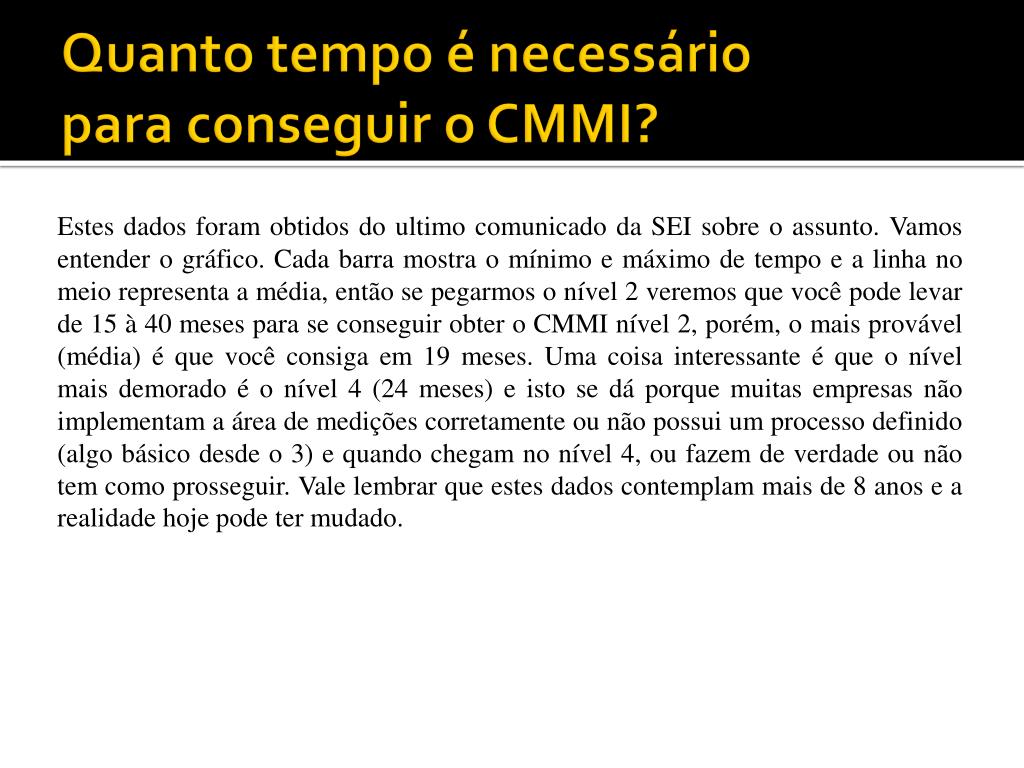 Quanto tempo é necessário para conseguir o CMMI?

Estes dados foram obtidos do ultimo comunicado da SEI sobre o assunto. Vamos entender o gráfico. Cada barra mostra o mínimo e máximo de tempo e a linha no meio representa a média, então se pegarmos o nível 2 veremos que você pode levar de 15 à 40 meses para se conseguir obter o CMMI nível 2, porém, o mais provável (média) é que você consiga em 19 meses. Uma coisa interessante é que o nível mais demorado é o nível 4 (24 meses) e isto se dá porque muitas empresas não implementam a área de medições corretamente ou não possui um processo definido (algo básico desde o 3) e quando chegam no nível 4, ou fazem de verdade ou não tem como prosseguir. Vale lembrar que estes dados contemplam mais de 8 anos e a realidade hoje pode ter mudado.